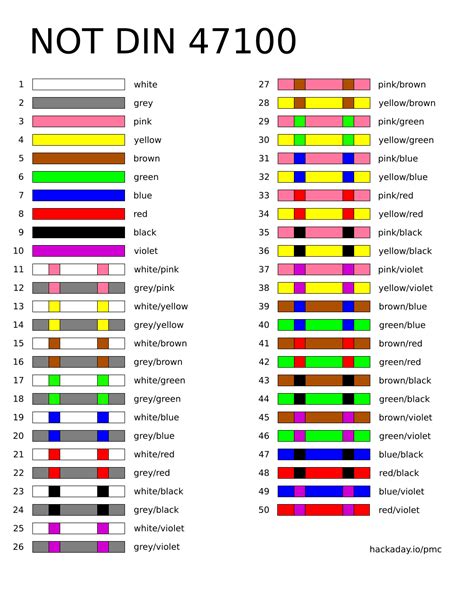 NOT DIN 47100

1 white
2 grey
3 pink
4 yellow
5 brown
6 green
7 blue
8 red
9 black
10 violet
11 white/pink
12 grey/pink
13 white/yellow
14 grey/yellow
15 white/brown
16 grey/brown
17 white/green
18 grey/green
19 white/blue
20 grey/blue
21 white/red
22 grey/red
23 white/black
24 grey/black
25 white/violet
26 grey/violet

27 pink/brown
28 yellow/brown
29 pink/green
30 yellow/green
31 pink/blue
32 yellow/blue
33 pink/red
34 yellow/red
35 pink/black
36 yellow/black
37 pink/violet
38 yellow/violet
39 brown/blue
40 green/blue
41 brown/red
42 green/red
43 brown/black
44 green/black
45 brown/violet
46 green/violet
47 blue/black
48 red/black
49 blue/violet
50 red/violet

hackaday.io/pmc